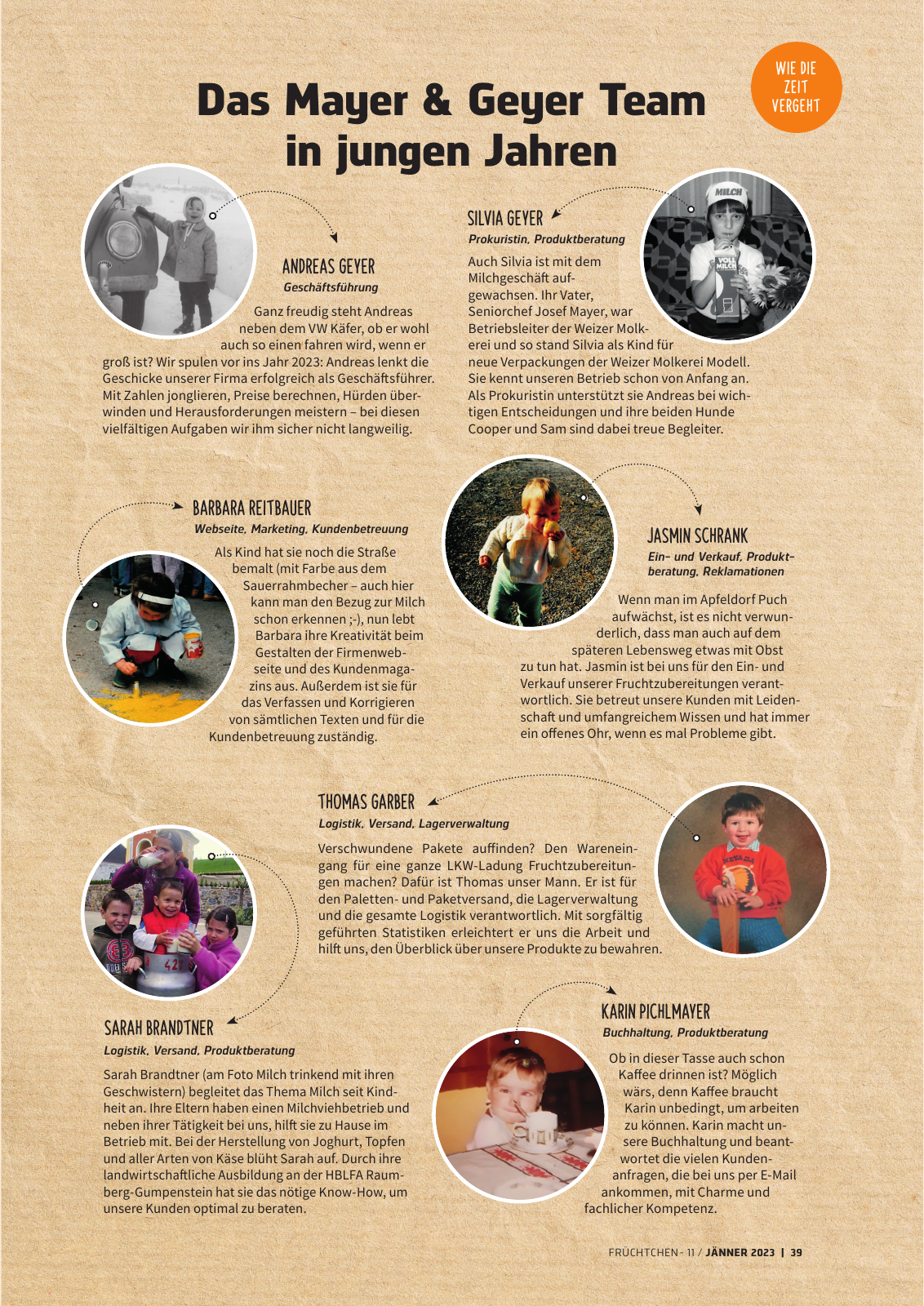 WIE DIE ZEIT VERGEHT

Das Mayer & Geyer Team in jungen Jahren

ANDREAS GEYER
Geschäftsführung

Ganz freudig steht Andreas neben dem VW Käfer, ob er wohl auch so einen fahren wird, wenn er groß ist? Wir spulen vor ins Jahr 2023: Andreas lenkt die Geschicke unserer Firma erfolgreich als Geschäftsführer. Mit Zahlen jonglieren, Preise berechnen, Hürden überwinden und Herausforderungen meistern – bei diesen vielfältigen Aufgaben wir ihm sicher nicht langweilig.

SILVIA GEYER
Prokuristin, Produktberatung

Auch Silvia ist mit dem Milchgeschäft aufgewachsen. Ihr Vater, Seniorchef Josef Mayer, war Betriebsleiter der Weizer Molkerei und so stand Silvia als Kind für neue Verpackungen der Weizer Molkerei Modell. Sie kennt unseren Betrieb schon von Anfang an. Als Prokuristin unterstützt sie Andreas bei wichtigen Entscheidungen und ihre beiden Hunde Cooper und Sam sind dabei treue Begleiter.

MILCH

VOLL MILCH

BARBARA REITBAUER
Webseite, Marketing, Kundenbetreuung

Als Kind hat sie noch die Straße bemalt (mit Farbe aus dem Sauerrahmbecher – auch hier kann man den Bezug zur Milch schon erkennen ;-), nun lebt Barbara ihre Kreativität beim Gestalten der Firmenwebseite und des Kundenmagazins aus. Außerdem ist sie für das Verfassen und Korrigieren von sämtlichen Texten und für die Kundenbetreuung zuständig.

JASMIN SCHRANK
Ein- und Verkauf, Produktberatung, Reklamationen

Wenn man im Apfeldorf Puch aufwächst, ist es nicht verwunderlich, dass man auch auf dem späteren Lebensweg etwas mit Obst zu tun hat. Jasmin ist bei uns für den Ein- und Verkauf unserer Fruchtzubereitungen verantwortlich. Sie betreut unsere Kunden mit Leidenschaft und umfangreichem Wissen und hat immer ein offenes Ohr, wenn es mal Probleme gibt.

THOMAS GARBER
Logistik, Versand, Lagerverwaltung

Verschwundene Pakete auffinden? Den Wareneingang für eine ganze LKW-Ladung Fruchtzubereitungen machen? Dafür ist Thomas unser Mann. Er ist für den Paletten- und Paketversand, die Lagerverwaltung und die gesamte Logistik verantwortlich. Mit sorgfältig geführten Statistiken erleichtert er uns die Arbeit und hilft uns, den Überblick über unsere Produkte zu bewahren.

SARAH BRANDTNER
Logistik, Versand, Produktberatung

Sarah Brandtner (am Foto Milch trinkend mit ihren Geschwistern) begleitet das Thema Milch seit Kindheit an. Ihre Eltern haben einen Milchviehbetrieb und neben ihrer Tätigkeit bei uns, hilft sie zu Hause im Betrieb mit. Bei der Herstellung von Joghurt, Topfen und aller Arten von Käse blüht Sarah auf. Durch ihre landwirtschaftliche Ausbildung an der HBLFA Raumberg-Gumpenstein hat sie das nötige Know-How, um unsere Kunden optimal zu beraten.

KARIN PICHLMAYER
Buchhaltung, Produktberatung

Ob in dieser Tasse auch schon Kaffee drinnen ist? Möglich wärs, denn Kaffee braucht Karin unbedingt, um arbeiten zu können. Karin macht unsere Buchhaltung und beantwortet die vielen Kundenanfragen, die bei uns per E-Mail ankommen, mit Charme und fachlicher Kompetenz.

FRÜCHTCHEN - 11 / JÄNNER 2023 | 39